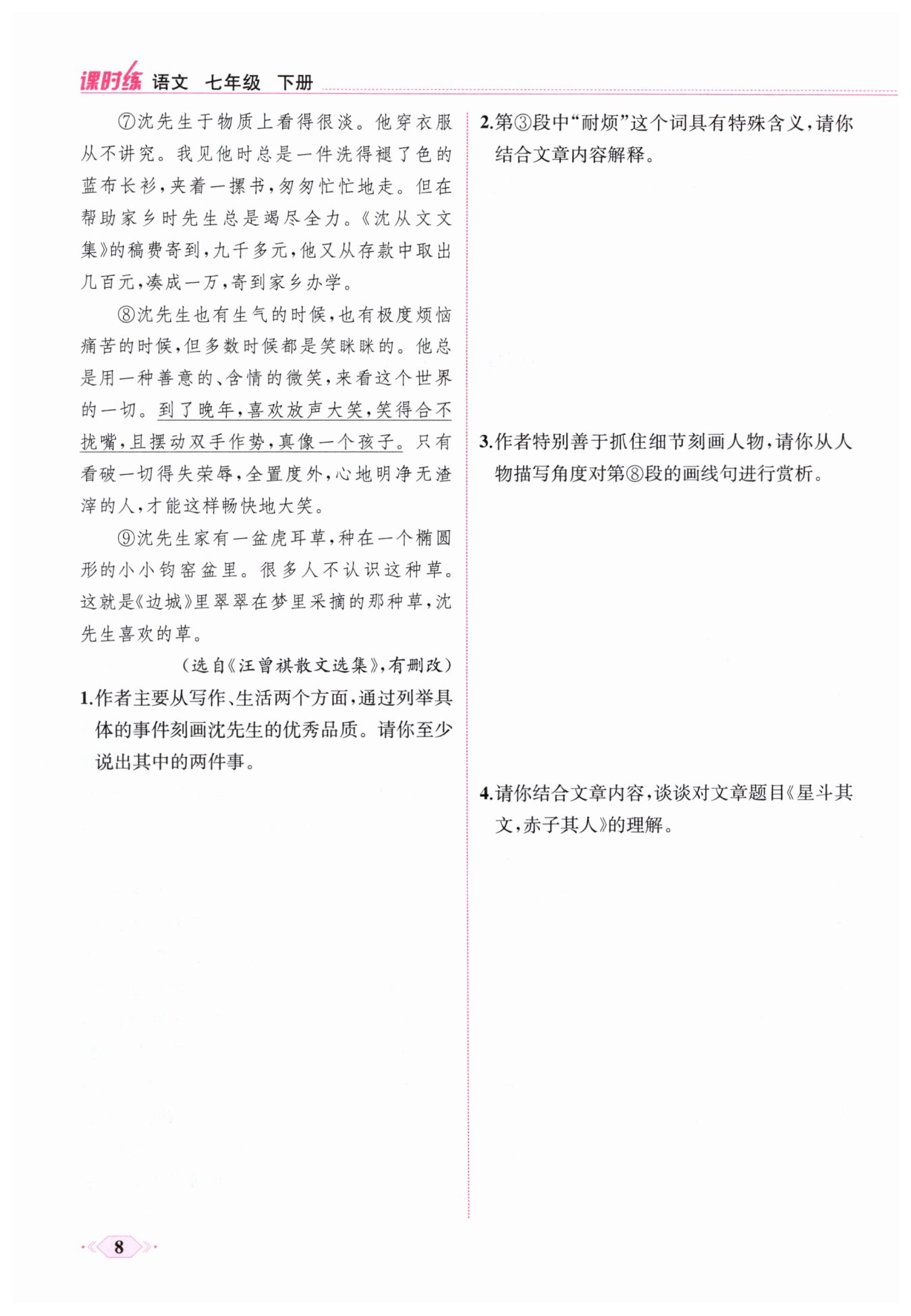 课时练 语文 七年级 下册

⑦沈先生于物质上看得很淡。他穿衣服从不讲究。我见他时总是一件洗得褪了色的蓝布长衫，夹着一摞书，匆匆忙忙地走。但在帮助家乡时先生总是竭尽全力。《沈从文文集》的稿费寄到，九千多元，他又从存款中取出几百元，凑成一万，寄到家乡办学。

⑧沈先生也有生气的时候，也有极度烦恼痛苦的时候，但多数时候都是笑眯眯的。他总是用一种善意的、含情的微笑，来看这个世界的一切。到了晚年，喜欢放声大笑，笑得合不拢嘴，且摆动双手作势，真像一个孩子。只有看破一切得失荣辱，全置度外，心地明净无渣滓的人，才能这样畅快地大笑。

⑨沈先生家有一盆虎耳草，种在一个椭圆形的小小钧窑盆里。很多人不认识这种草。这就是《边城》里翠翠在梦里采摘的那种草，沈先生喜欢的草。

（选自《汪曾祺散文选集》，有删改）

1.作者主要从写作、生活两个方面，通过列举具体的事件刻画沈先生的优秀品质。请你至少说出其中的两件事。

2.第③段中“耐烦”这个词具有特殊含义，请你结合文章内容解释。

3.作者特别善于抓住细节刻画人物，请你从人物描写角度对第⑧段的画线句进行赏析。

4.请你结合文章内容，谈谈对文章题目《星斗其文，赤子其人》的理解。

8